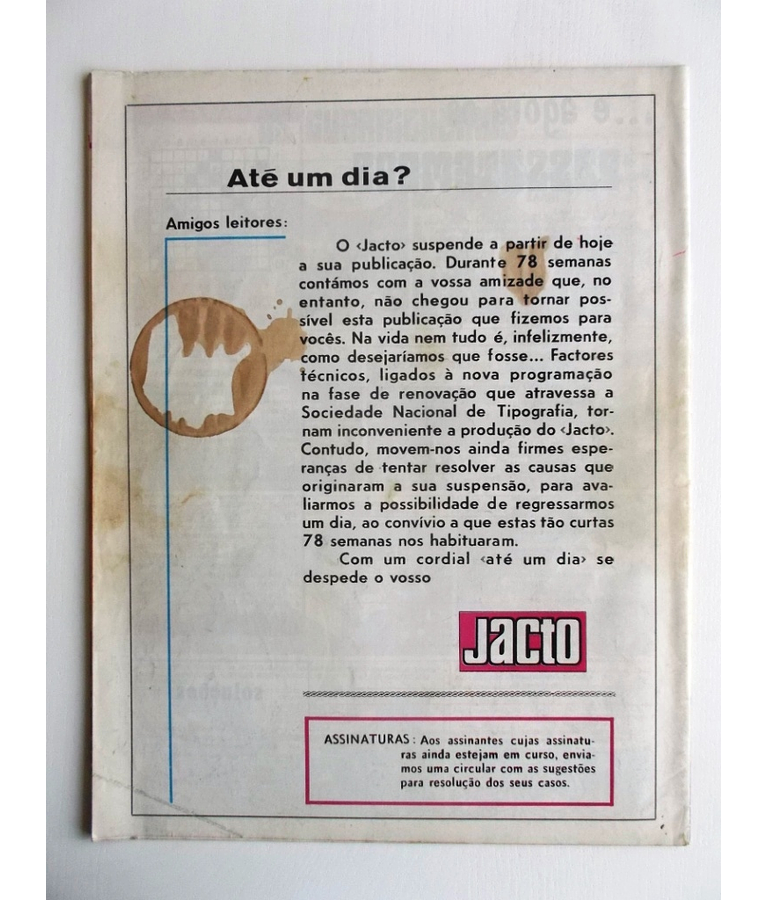 Até um dia?

Amigos leitores:

O ‹Jacto› suspende a partir de hoje a sua publicação. Durante 78 semanas contámos com a vossa amizade que, no entanto, não chegou para tornar possível esta publicação que fizemos para vocês. Na vida nem tudo é, infelizmente, como desejaríamos que fosse... Factores técnicos, ligados à nova programação na fase de renovação que atravessa a Sociedade Nacional de Tipografia, tornam inconveniente a produção do ‹Jacto›. Contudo, movem-nos ainda firmes esperanças de tentar resolver as causas que originaram a sua suspensão, para avaliarmos a possibilidade de regressarmos um dia, ao convívio a que estas tão curtas 78 semanas nos habituaram.

Com um cordial ‹até um dia› se despede o vosso

Jacto

ASSINATURAS: Aos assinantes cujas assinaturas ainda estejam em curso, enviamos uma circular com as sugestões para resolução dos seus casos.